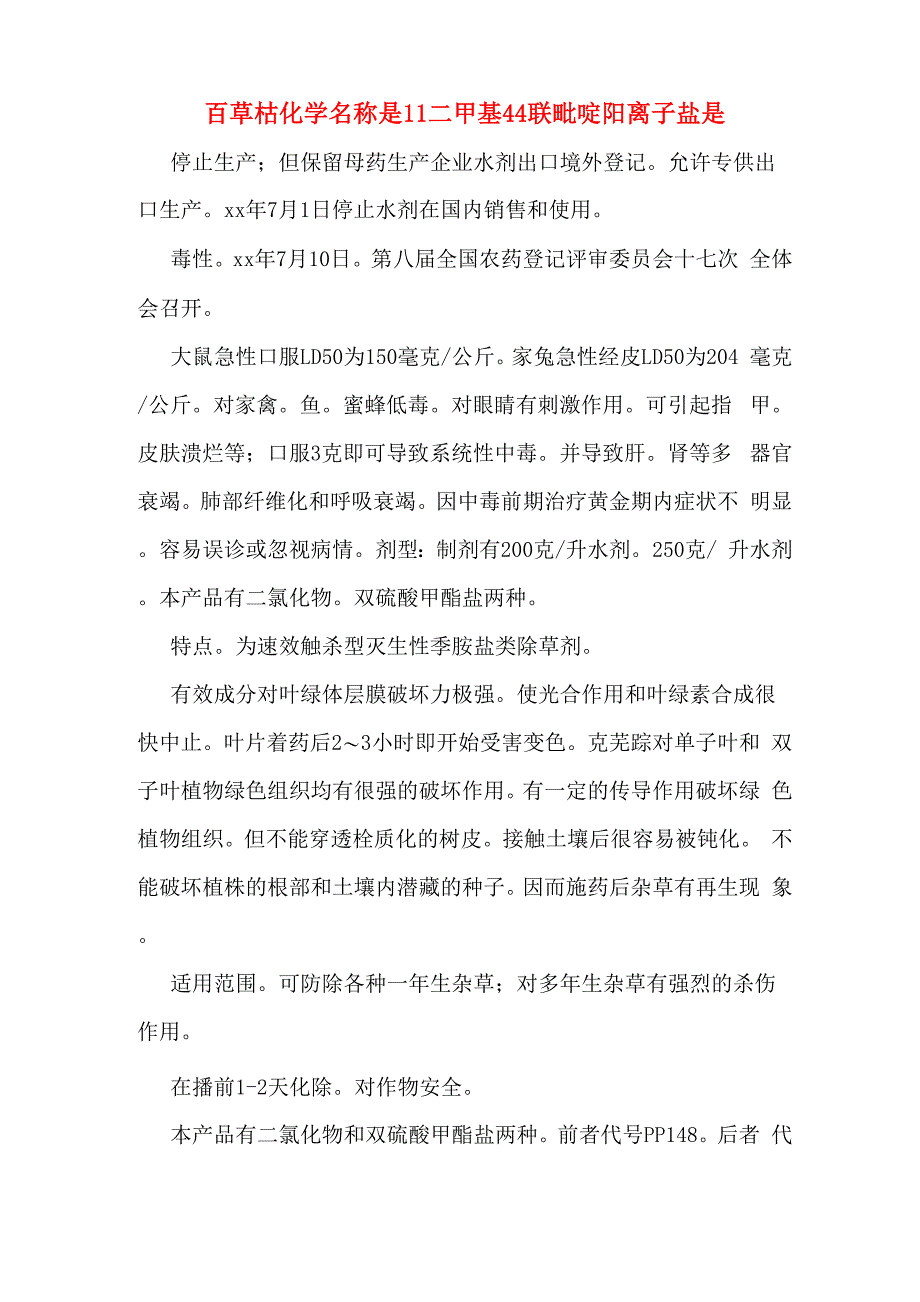 百草枯化学名称是11二甲基44联吡啶阳离子盐是

停止生产；但保留母药生产企业水剂出口境外登记。允许专供出口生产。xx年7月1日停止水剂在国内销售和使用。

毒性。xx年7月10日。第八届全国农药登记评审委员会十七次 全体会召开。

大鼠急性口服LD50为150毫克/公斤。家兔急性经皮LD50为204 毫克/公斤。对家禽。鱼。蜜蜂低毒。对眼睛有刺激作用。可引起指 甲。皮肤溃烂等；口服3克即可导致系统性中毒。并导致肝。肾等多 器官衰竭。肺部纤维化和呼吸衰竭。因中毒前期治疗黄金期内症状不 明显。容易误诊或忽视病情。剂型：制剂有200克/升水剂。250克/ 升水剂。本产品有二氯化物。双硫酸甲酯盐两种。

特点。为速效触杀型灭生性季胺盐类除草剂。

有效成分对叶绿体层膜破坏力极强。使光合作用和叶绿素合成很快中止。叶片着药后2～3小时即开始受害变色。克芜踪对单子叶和 双子叶植物绿色组织均有很强的破坏作用。有一定的传导作用破坏绿 色植物组织。但不能穿透栓质化的树皮。接触土壤后很容易被钝化。 不能破坏植株的根部和土壤内潜藏的种子。因而施药后杂草有再生现 象。

适用范围。可防除各种一年生杂草；对多年生杂草有强烈的杀伤作用。

在播前1-2天化除。对作物安全。

本产品有二氯化物和双硫酸甲酯盐两种。前者代号PP148。后者 代